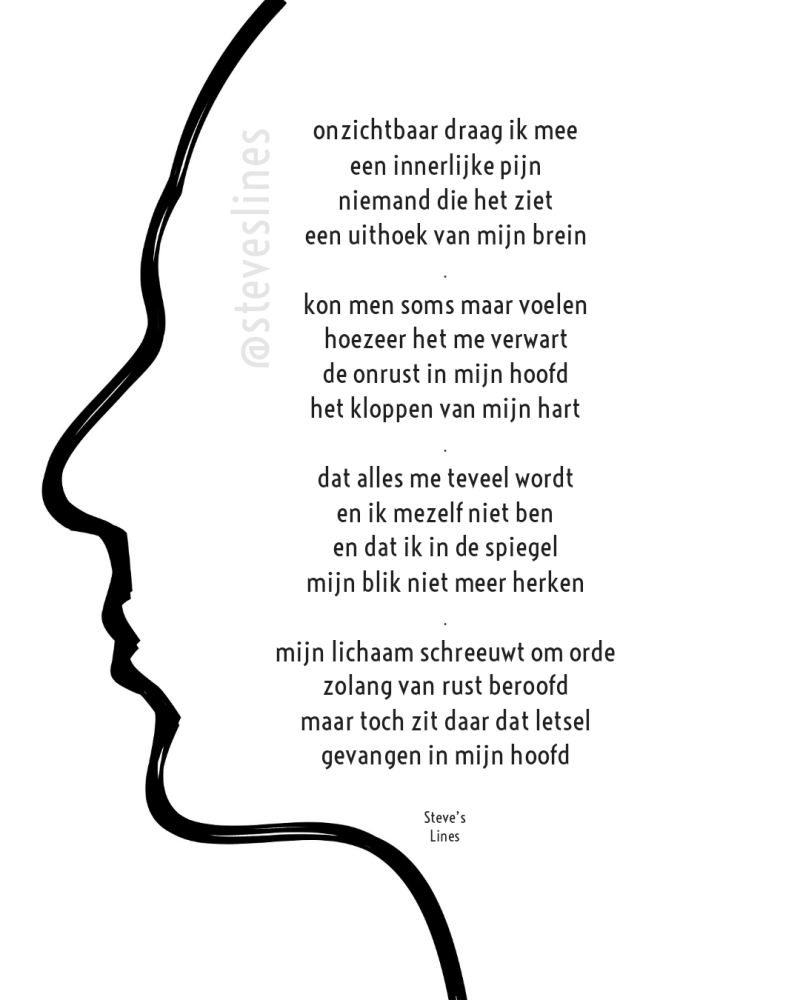 @steveslines

onzichtbaar draag ik mee
een innerlijke pijn
niemand die het ziet
een uithoek van mijn brein

.

kon men soms maar voelen
hoezeer het me verwart
de onrust in mijn hoofd
het kloppen van mijn hart

.

dat alles me teveel wordt
en ik mezelf niet ben
en dat ik in de spiegel
mijn blik niet meer herken

.

mijn lichaam schreeuwt om orde
zolang van rust beroofd
maar toch zit daar dat letsel
gevangen in mijn hoofd

Steve's
Lines